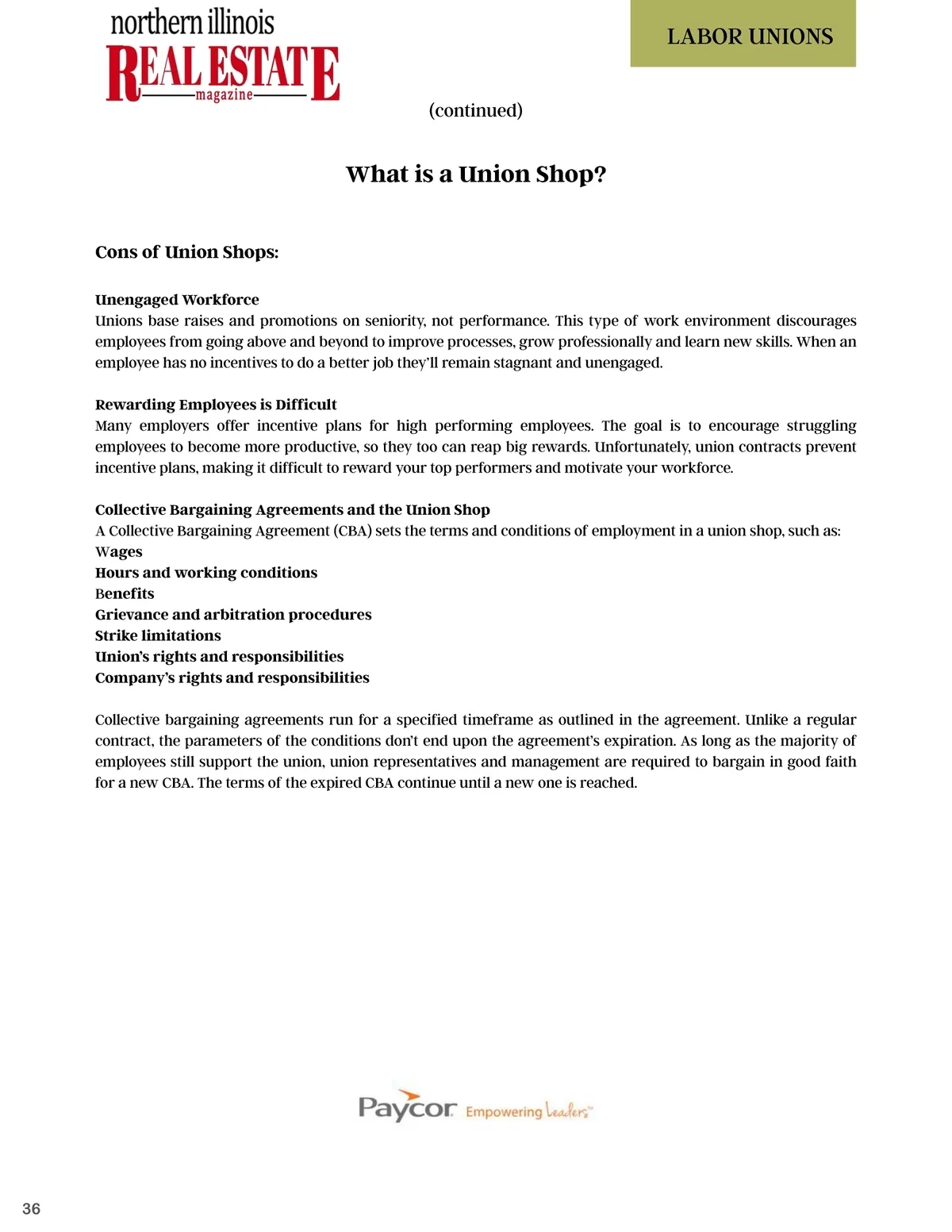 northern illinois
REAL ESTATE
magazine

LABOR UNIONS

(continued)

What is a Union Shop?

Cons of Union Shops:

Unengaged Workforce
Unions base raises and promotions on seniority, not performance. This type of work environment discourages employees from going above and beyond to improve processes, grow professionally and learn new skills. When an employee has no incentives to do a better job they'll remain stagnant and unengaged.

Rewarding Employees is Difficult
Many employers offer incentive plans for high performing employees. The goal is to encourage struggling employees to become more productive, so they too can reap big rewards. Unfortunately, union contracts prevent incentive plans, making it difficult to reward your top performers and motivate your workforce.

Collective Bargaining Agreements and the Union Shop
A Collective Bargaining Agreement (CBA) sets the terms and conditions of employment in a union shop, such as:
Wages
Hours and working conditions
Benefits
Grievance and arbitration procedures
Strike limitations
Union's rights and responsibilities
Company's rights and responsibilities

Collective bargaining agreements run for a specified timeframe as outlined in the agreement. Unlike a regular contract, the parameters of the conditions don't end upon the agreement's expiration. As long as the majority of employees still support the union, union representatives and management are required to bargain in good faith for a new CBA. The terms of the expired CBA continue until a new one is reached.

Paycor Empowering Leaders™

36